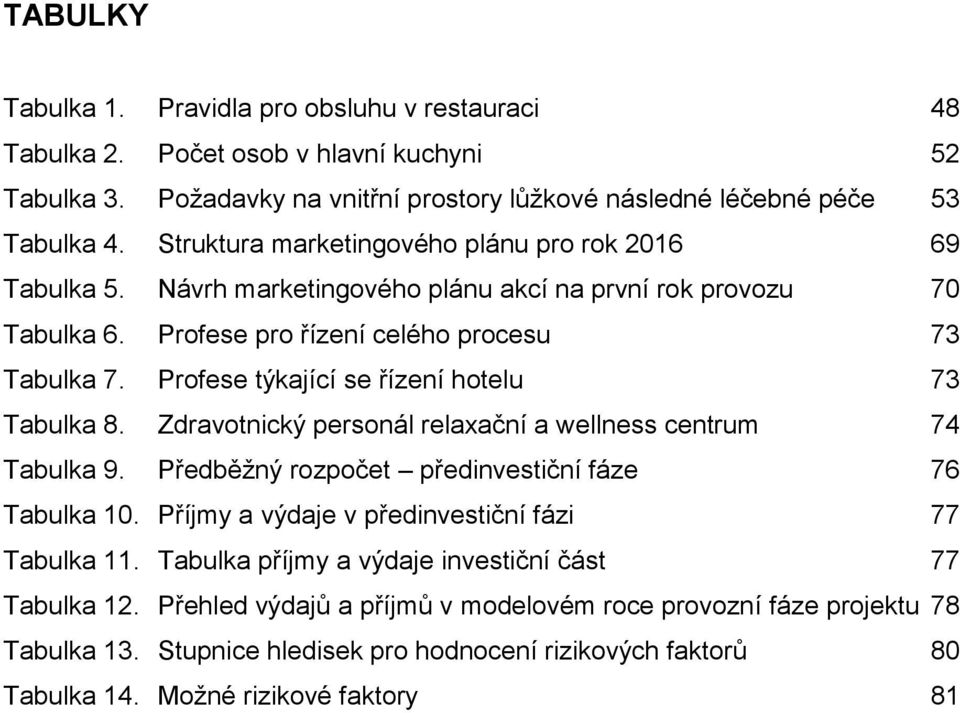 TABULKY

Tabulka 1. Pravidla pro obsluhu v restauraci 48
Tabulka 2. Počet osob v hlavní kuchyni 52
Tabulka 3. Požadavky na vnitřní prostory lůžkové následné léčebné péče 53
Tabulka 4. Struktura marketingového plánu pro rok 2016 69
Tabulka 5. Návrh marketingového plánu akcí na první rok provozu 70
Tabulka 6. Profese pro řízení celého procesu 73
Tabulka 7. Profese týkající se řízení hotelu 73
Tabulka 8. Zdravotnický personál relaxační a wellness centrum 74
Tabulka 9. Předběžný rozpočet – předinvestiční fáze 76
Tabulka 10. Příjmy a výdaje v předinvestiční fázi 77
Tabulka 11. Tabulka příjmy a výdaje investiční část 77
Tabulka 12. Přehled výdajů a příjmů v modelovém roce provozní fáze projektu 78
Tabulka 13. Stupnice hledisek pro hodnocení rizikových faktorů 80
Tabulka 14. Možné rizikové faktory 81